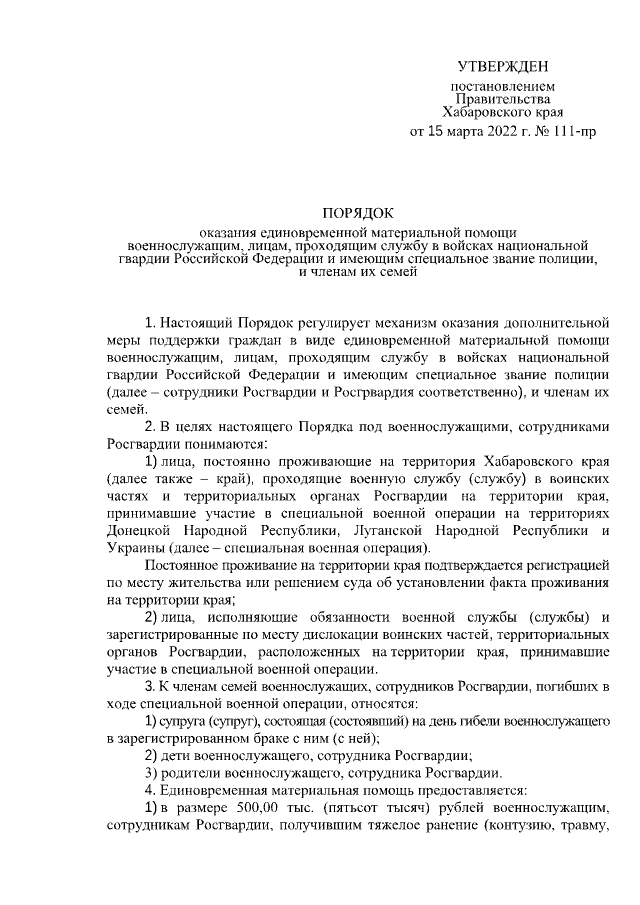 УТВЕРЖДЕН

постановлением
Правительства
Хабаровского края
от 15 марта 2022 г. № 111-пр

ПОРЯДОК
оказания единовременной материальной помощи военнослужащим, лицам, проходящим службу в войсках национальной гвардии Российской Федерации и имеющим специальное звание полиции, и членам их семей

1. Настоящий Порядок регулирует механизм оказания дополнительной меры поддержки граждан в виде единовременной материальной помощи военнослужащим, лицам, проходящим службу в войсках национальной гвардии Российской Федерации и имеющим специальное звание полиции (далее – сотрудники Росгвардии и Росгрвардия соответственно), и членам их семей.

2. В целях настоящего Порядка под военнослужащими, сотрудниками Росгвардии понимаются:

1) лица, постоянно проживающие на территория Хабаровского края (далее также – край), проходящие военную службу (службу) в воинских частях и территориальных органах Росгвардии на территории края, принимавшие участие в специальной военной операции на территориях Донецкой Народной Республики, Луганской Народной Республики и Украины (далее – специальная военная операция).

Постоянное проживание на территории края подтверждается регистрацией по месту жительства или решением суда об установлении факта проживания на территории края;

2) лица, исполняющие обязанности военной службы (службы) и зарегистрированные по месту дислокации воинских частей, территориальных органов Росгвардии, расположенных на территории края, принимавшие участие в специальной военной операции.

3. К членам семей военнослужащих, сотрудников Росгвардии, погибших в ходе специальной военной операции, относятся:

1) супруга (супруг), состоящая (состоявший) на день гибели военнослужащего в зарегистрированном браке с ним (с ней);

2) дети военнослужащего, сотрудника Росгвардии;

3) родители военнослужащего, сотрудника Росгвардии.

4. Единовременная материальная помощь предоставляется:

1) в размере 500,00 тыс. (пятьсот тысяч) рублей военнослужащим, сотрудникам Росгвардии, получившим тяжелое ранение (контузию, травму,